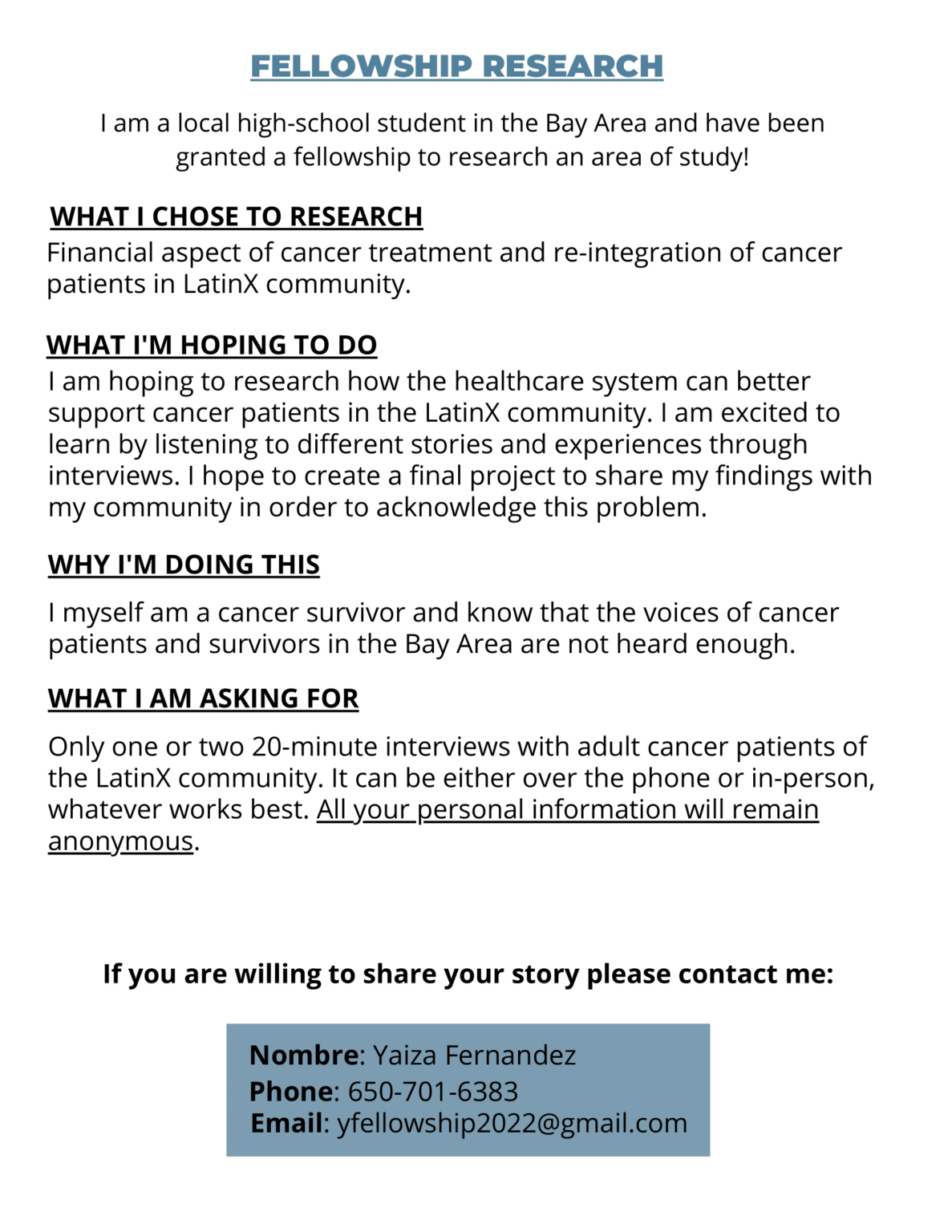 FELLOWSHIP RESEARCH

I am a local high-school student in the Bay Area and have been granted a fellowship to research an area of study!

WHAT I CHOSE TO RESEARCH

Financial aspect of cancer treatment and re-integration of cancer patients in LatinX community.

WHAT I'M HOPING TO DO

I am hoping to research how the healthcare system can better support cancer patients in the LatinX community. I am excited to learn by listening to different stories and experiences through interviews. I hope to create a final project to share my findings with my community in order to acknowledge this problem.

WHY I'M DOING THIS

I myself am a cancer survivor and know that the voices of cancer patients and survivors in the Bay Area are not heard enough.

WHAT I AM ASKING FOR

Only one or two 20-minute interviews with adult cancer patients of the LatinX community. It can be either over the phone or in-person, whatever works best. All your personal information will remain anonymous.

If you are willing to share your story please contact me:

Nombre: Yaiza Fernandez
Phone: 650-701-6383
Email: yfellowship2022@gmail.com